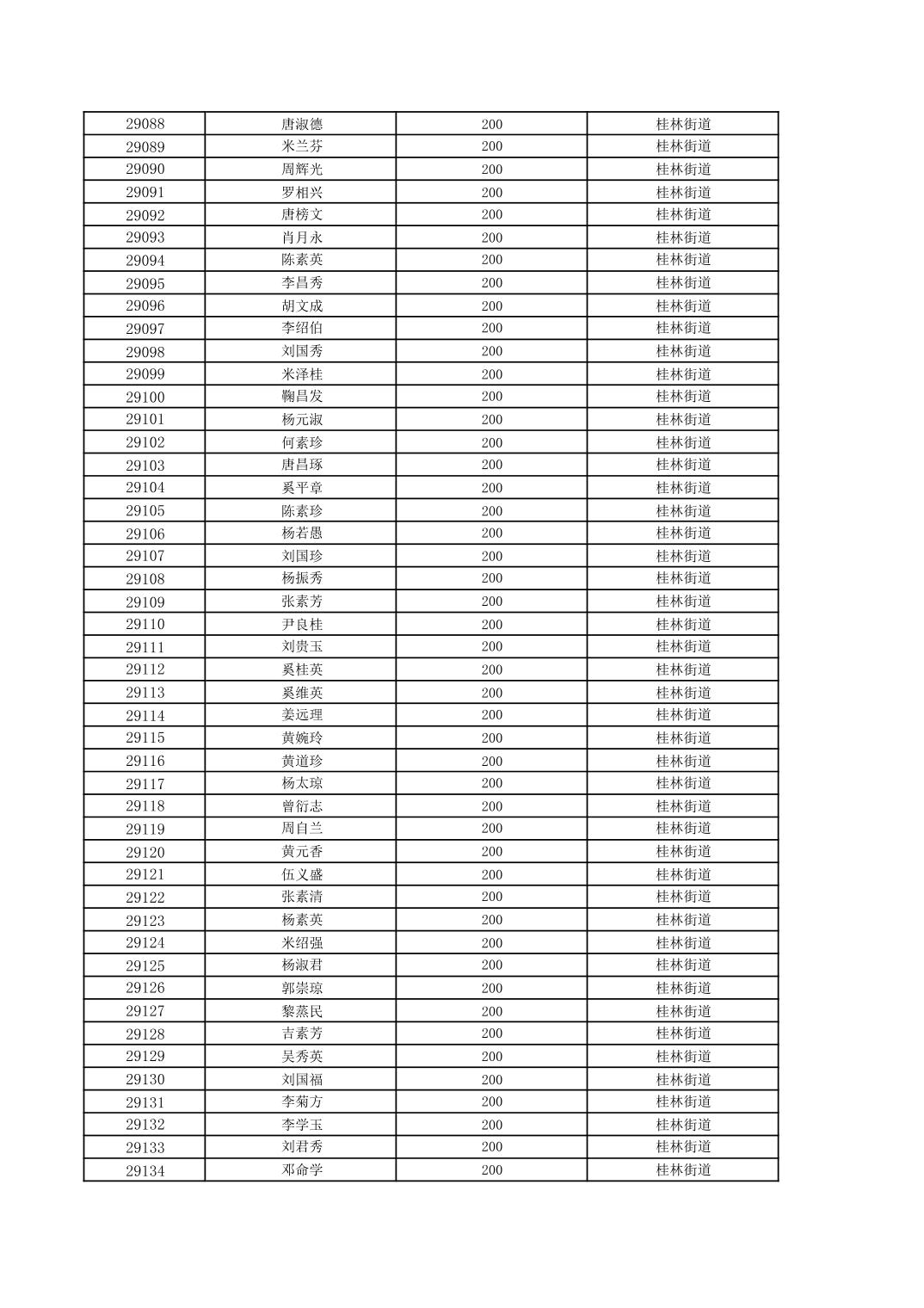 | 29088 | 唐淑德 | 200 | 桂林街道 |
|---|---|---|---|
| 29089 | 米兰芬 | 200 | 桂林街道 |
| 29090 | 周辉光 | 200 | 桂林街道 |
| 29091 | 罗相兴 | 200 | 桂林街道 |
| 29092 | 唐榜文 | 200 | 桂林街道 |
| 29093 | 肖月永 | 200 | 桂林街道 |
| 29094 | 陈素英 | 200 | 桂林街道 |
| 29095 | 李昌秀 | 200 | 桂林街道 |
| 29096 | 胡文成 | 200 | 桂林街道 |
| 29097 | 李绍伯 | 200 | 桂林街道 |
| 29098 | 刘国秀 | 200 | 桂林街道 |
| 29099 | 米泽桂 | 200 | 桂林街道 |
| 29100 | 鞠昌发 | 200 | 桂林街道 |
| 29101 | 杨元淑 | 200 | 桂林街道 |
| 29102 | 何素珍 | 200 | 桂林街道 |
| 29103 | 唐昌琢 | 200 | 桂林街道 |
| 29104 | 奚平章 | 200 | 桂林街道 |
| 29105 | 陈素珍 | 200 | 桂林街道 |
| 29106 | 杨若愚 | 200 | 桂林街道 |
| 29107 | 刘国珍 | 200 | 桂林街道 |
| 29108 | 杨振秀 | 200 | 桂林街道 |
| 29109 | 张素芳 | 200 | 桂林街道 |
| 29110 | 尹良桂 | 200 | 桂林街道 |
| 29111 | 刘贵玉 | 200 | 桂林街道 |
| 29112 | 奚桂英 | 200 | 桂林街道 |
| 29113 | 奚维英 | 200 | 桂林街道 |
| 29114 | 姜远理 | 200 | 桂林街道 |
| 29115 | 黄婉玲 | 200 | 桂林街道 |
| 29116 | 黄道珍 | 200 | 桂林街道 |
| 29117 | 杨太琼 | 200 | 桂林街道 |
| 29118 | 曾衍志 | 200 | 桂林街道 |
| 29119 | 周自兰 | 200 | 桂林街道 |
| 29120 | 黄元香 | 200 | 桂林街道 |
| 29121 | 伍义盛 | 200 | 桂林街道 |
| 29122 | 张素清 | 200 | 桂林街道 |
| 29123 | 杨素英 | 200 | 桂林街道 |
| 29124 | 米绍强 | 200 | 桂林街道 |
| 29125 | 杨淑君 | 200 | 桂林街道 |
| 29126 | 郭崇琼 | 200 | 桂林街道 |
| 29127 | 黎蒸民 | 200 | 桂林街道 |
| 29128 | 吉素芳 | 200 | 桂林街道 |
| 29129 | 吴秀英 | 200 | 桂林街道 |
| 29130 | 刘国福 | 200 | 桂林街道 |
| 29131 | 李菊方 | 200 | 桂林街道 |
| 29132 | 李学玉 | 200 | 桂林街道 |
| 29133 | 刘君秀 | 200 | 桂林街道 |
| 29134 | 邓命学 | 200 | 桂林街道 |